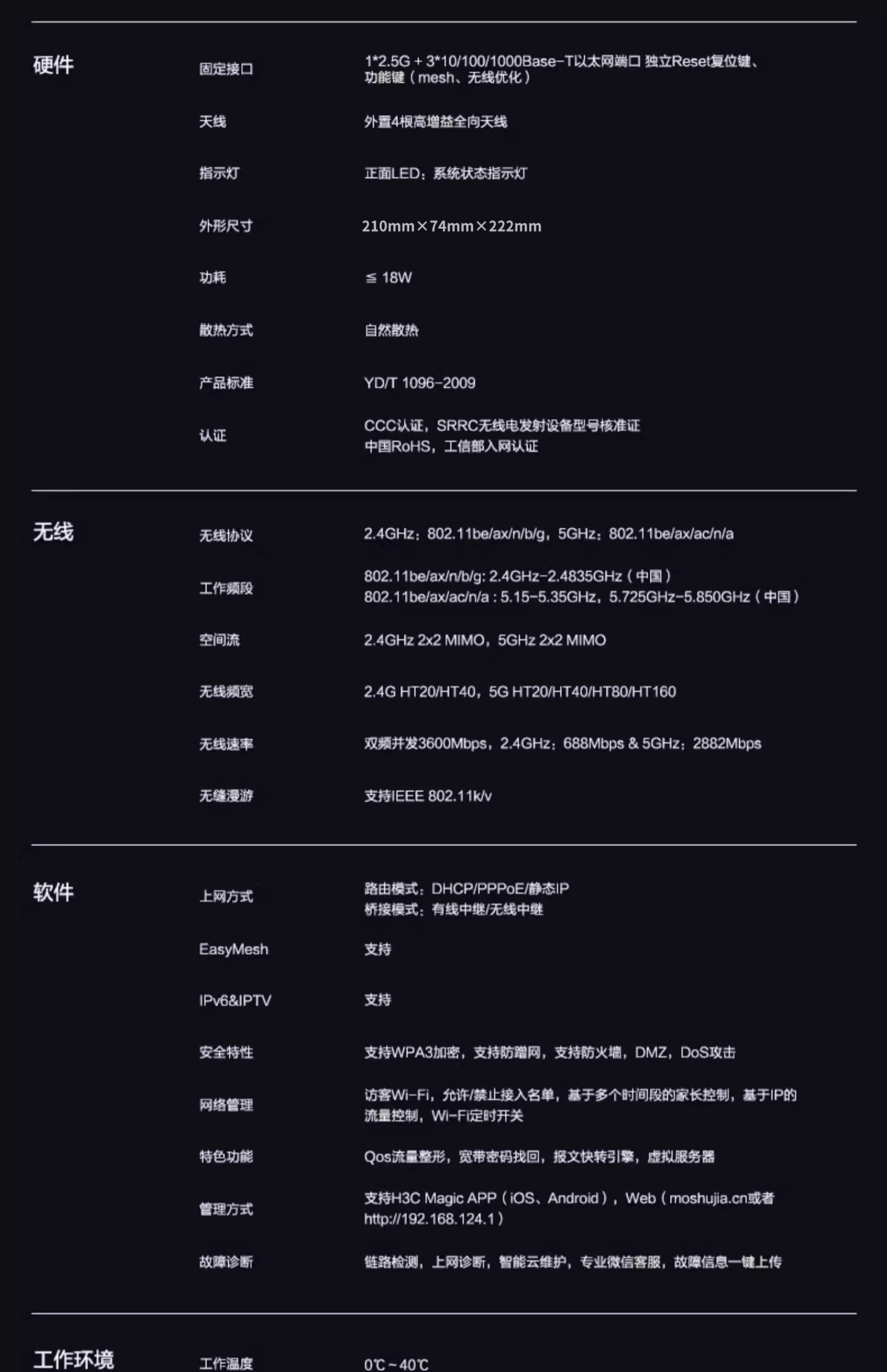 硬件
固定接口
1*2.5G + 3*10/100/1000Base-T以太网端口 独立Reset复位键、功能键（mesh、无线优化）

天线
外置4根高增益全向天线

指示灯
正面LED：系统状态指示灯

外形尺寸
210mm×74mm×222mm

功耗
≦ 18W

散热方式
自然散热

产品标准
YD/T 1096-2009

认证
CCC认证，SRRC无线电发射设备型号核准证
中国RoHS，工信部入网认证

无线
无线协议
2.4GHz：802.11be/ax/n/b/g，5GHz：802.11be/ax/ac/n/a

工作频段
802.11be/ax/n/b/g: 2.4GHz-2.4835GHz（中国）
802.11be/ax/ac/n/a : 5.15-5.35GHz，5.725GHz-5.850GHz（中国）

空间流
2.4GHz 2x2 MIMO，5GHz 2x2 MIMO

无线频宽
2.4G HT20/HT40，5G HT20/HT40/HT80/HT160

无线速率
双频并发3600Mbps，2.4GHz：688Mbps & 5GHz：2882Mbps

无缝漫游
支持IEEE 802.11k/v

软件
上网方式
路由模式：DHCP/PPPoE/静态IP
桥接模式：有线中继/无线中继

EasyMesh
支持

IPv6&IPTV
支持

安全特性
支持WPA3加密，支持防蹭网，支持防火墙，DMZ，DoS攻击

网络管理
访客Wi-Fi，允许/禁止接入名单，基于多个时间段的家长控制，基于IP的流量控制，Wi-Fi定时开关

特色功能
Qos流量整形，宽带密码找回，报文快转引擎，虚拟服务器

管理方式
支持H3C Magic APP（iOS、Android），Web（moshujia.cn或者http://192.168.124.1）

故障诊断
链路检测，上网诊断，智能云维护，专业微信客服，故障信息一键上传

工作环境
工作温度
0℃-40℃